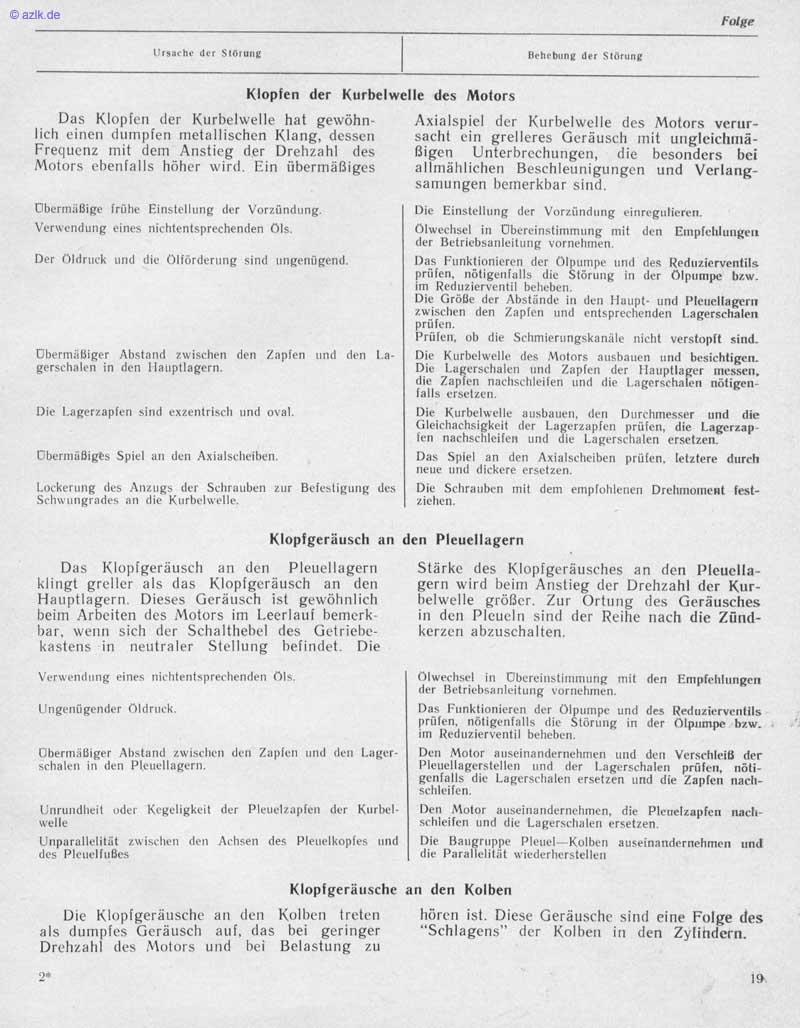 © azlk.de

Folge

| Ursache der Störung | Behebung der Störung |
|---|---|

Klopfen der Kurbelwelle des Motors

Das Klopfen der Kurbelwelle hat gewöhnlich einen dumpfen metallischen Klang, dessen Frequenz mit dem Anstieg der Drehzahl des Motors ebenfalls höher wird. Ein übermäßiges

Axialspiel der Kurbelwelle des Motors verursacht ein grelleres Geräusch mit ungleichmäßigen Unterbrechungen, die besonders bei allmählichen Beschleunigungen und Verlangsamungen bemerkbar sind.

| | |
|---|---|
| Übermäßige frühe Einstellung der Vorzündung. | Die Einstellung der Vorzündung einregulieren. |
| Verwendung eines nichtentsprechenden Öls. | Ölwechsel in Übereinstimmung mit den Empfehlungen der Betriebsanleitung vornehmen. |
| Der Öldruck und die Ölförderung sind ungenügend. | Das Funktionieren der Ölpumpe und des Reduzierventils prüfen, nötigenfalls die Störung in der Ölpumpe bzw. im Reduzierventil beheben. Die Größe der Abstände in den Haupt- und Pleuellagern zwischen den Zapfen und entsprechenden Lagerschalen prüfen. Prüfen, ob die Schmierungskanäle nicht verstopft sind. |
| Übermäßiger Abstand zwischen den Zapfen und den Lagerschalen in den Hauptlagern. | Die Kurbelwelle des Motors ausbauen und besichtigen. Die Lagerschalen und Zapfen der Hauptlager messen, die Zapfen nachschleifen und die Lagerschalen nötigenfalls ersetzen. |
| Die Lagerzapfen sind exzentrisch und oval. | Die Kurbelwelle ausbauen, den Durchmesser und die Gleichachsigkeit der Lagerzapfen prüfen, die Lagerzapfen nachschleifen und die Lagerschalen ersetzen. |
| Übermäßiges Spiel an den Axialscheiben. | Das Spiel an den Axialscheiben prüfen, letztere durch neue und dickere ersetzen. |
| Lockerung des Anzugs der Schrauben zur Befestigung des Schwungrades an die Kurbelwelle. | Die Schrauben mit dem empfohlenen Drehmoment festziehen. |

Klopfgeräusch an den Pleuellagern

Das Klopfgeräusch an den Pleuellagern klingt greller als das Klopfgeräusch an den Hauptlagern. Dieses Geräusch ist gewöhnlich beim Arbeiten des Motors im Leerlauf bemerkbar, wenn sich der Schalthebel des Getriebekastens in neutraler Stellung befindet. Die

Stärke des Klopfgeräusches an den Pleuellagern wird beim Anstieg der Drehzahl der Kurbelwelle größer. Zur Ortung des Geräusches in den Pleueln sind der Reihe nach die Zündkerzen abzuschalten.

| | |
|---|---|
| Verwendung eines nichtentsprechenden Öls. | Ölwechsel in Übereinstimmung mit den Empfehlungen der Betriebsanleitung vornehmen. |
| Ungenügender Öldruck. | Das Funktionieren der Ölpumpe und des Reduzierventils prüfen, nötigenfalls die Störung in der Ölpumpe bzw. im Reduzierventil beheben. |
| Übermäßiger Abstand zwischen den Zapfen und den Lagerschalen in den Pleuellagern. | Den Motor auseinandernehmen und den Verschleiß der Pleuellagerstellen und der Lagerschalen prüfen, nötigenfalls die Lagerschalen ersetzen und die Zapfen nachschleifen. |
| Unrundheit oder Kegeligkeit der Pleuelzapfen der Kurbelwelle | Den Motor auseinandernehmen, die Pleuelzapfen nachschleifen und die Lagerschalen ersetzen. |
| Unparallelität zwischen den Achsen des Pleuelkopfes und des Pleuelfußes | Die Baugruppe Pleuel—Kolben auseinandernehmen und die Parallelität wiederherstellen |

Klopfgeräusche an den Kolben

Die Klopfgeräusche an den Kolben treten als dumpfes Geräusch auf, das bei geringer Drehzahl des Motors und bei Belastung zu

hören ist. Diese Geräusche sind eine Folge des "Schlagens" der Kolben in den Zylindern.

2*

19